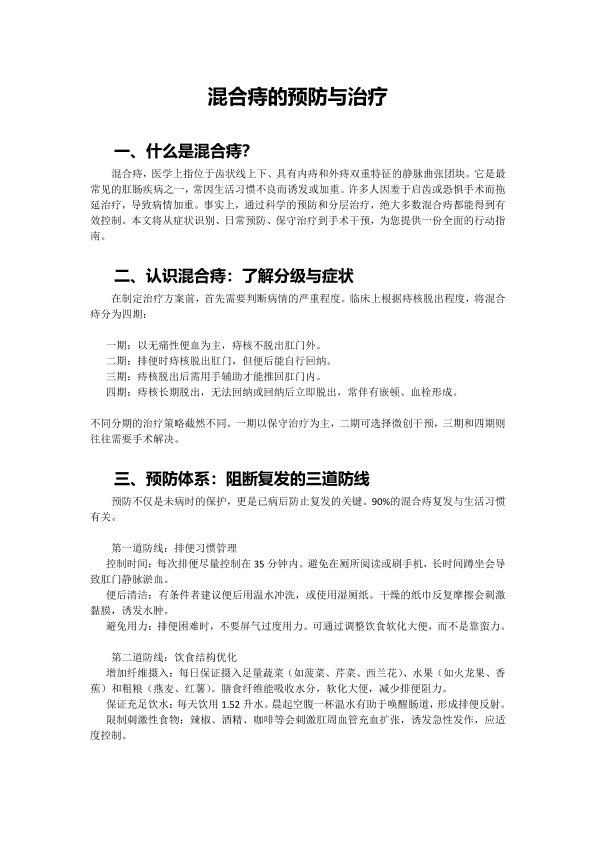 混合痔的预防与治疗

一、什么是混合痔?

混合痔，医学上指位于齿状线上下、具有内痔和外痔双重特征的静脉曲张团块。它是最常见的肛肠疾病之一，常因生活习惯不良而诱发或加重。许多人因羞于启齿或恐惧手术而拖延治疗，导致病情加重。事实上，通过科学的预防和分层治疗，绝大多数混合痔都能得到有效控制。本文将从症状识别、日常预防、保守治疗到手术干预，为您提供一份全面的行动指南。

二、认识混合痔：了解分级与症状

在制定治疗方案前，首先需要判断病情的严重程度。临床上根据痔核脱出程度，将混合痔分为四期：

一期：以无痛性便血为主，痔核不脱出肛门外。
二期：排便时痔核脱出肛门，但便后能自行回纳。
三期：痔核脱出后需用手辅助才能推回肛门内。
四期：痔核长期脱出，无法回纳或回纳后立即脱出，常伴有嵌顿、血栓形成。

不同分期的治疗策略截然不同。一期以保守治疗为主，二期可选择微创干预，三期和四期则往往需要手术解决。

三、预防体系：阻断复发的三道防线

预防不仅是未病时的保护，更是已病后防止复发的关键。90%的混合痔复发与生活习惯有关。

第一道防线：排便习惯管理
控制时间：每次排便尽量控制在35分钟内。避免在厕所阅读或刷手机，长时间蹲坐会导致肛门静脉淤血。
便后清洁：有条件者建议便后用温水冲洗，或使用湿厕纸。干燥的纸巾反复摩擦会刺激黏膜，诱发水肿。
避免用力：排便困难时，不要屏气过度用力。可通过调整饮食软化大便，而不是靠蛮力。

第二道防线：饮食结构优化
增加纤维摄入：每日保证摄入足量蔬菜（如菠菜、芹菜、西兰花）、水果（如火龙果、香蕉）和粗粮（燕麦、红薯）。膳食纤维能吸收水分，软化大便，减少排便阻力。
保证充足饮水：每天饮用1.52升水。晨起空腹一杯温水有助于唤醒肠道，形成排便反射。
限制刺激性食物：辣椒、酒精、咖啡等会刺激肛周血管充血扩张，诱发急性发作，应适度控制。